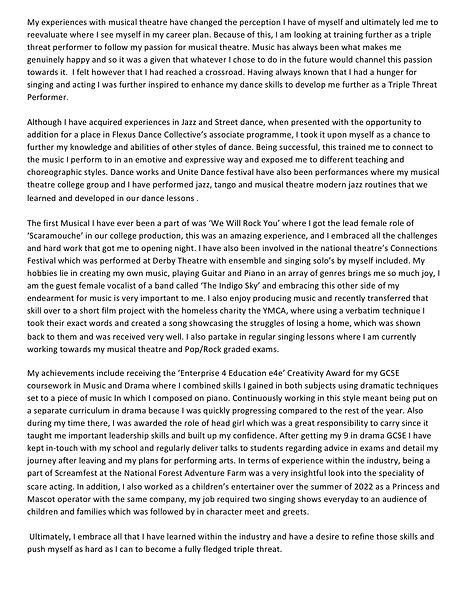 My experiences with musical theatre have changed the perception I have of myself and ultimately led me to reevaluate where I see myself in my career plan. Because of this, I am looking at training further as a triple threat performer to follow my passion for musical theatre. Music has always been what makes me genuinely happy and so it was a given that whatever I chose to do in the future would channel this passion towards it. I felt however that I had reached a crossroad. Having always known that I had a hunger for singing and acting I was further inspired to enhance my dance skills to develop me further as a Triple Threat Performer.

Although I have acquired experiences in Jazz and Street dance, when presented with the opportunity to addition for a place in Flexus Dance Collective's associate programme, I took it upon myself as a chance to further my knowledge and abilities of other styles of dance. Being successful, this trained me to connect to the music I perform to in an emotive and expressive way and exposed me to different teaching and choreographic styles. Dance works and Unite Dance festival have also been performances where my musical theatre college group and I have performed jazz, tango and musical theatre modern jazz routines that we learned and developed in our dance lessons .

The first Musical I have ever been a part of was 'We Will Rock You' where I got the lead female role of 'Scaramouche' in our college production, this was an amazing experience, and I embraced all the challenges and hard work that got me to opening night. I have also been involved in the national theatre's Connections Festival which was performed at Derby Theatre with ensemble and singing solo's by myself included. My hobbies lie in creating my own music, playing Guitar and Piano in an array of genres brings me so much joy, I am the guest female vocalist of a band called 'The Indigo Sky' and embracing this other side of my endearment for music is very important to me. I also enjoy producing music and recently transferred that skill over to a short film project with the homeless charity the YMCA, where using a verbatim technique I took their exact words and created a song showcasing the struggles of losing a home, which was shown back to them and was received very well. I also partake in regular singing lessons where I am currently working towards my musical theatre and Pop/Rock graded exams.

My achievements include receiving the 'Enterprise 4 Education e4e' Creativity Award for my GCSE coursework in Music and Drama where I combined skills I gained in both subjects using dramatic techniques set to a piece of music In which I composed on piano. Continuously working in this style meant being put on a separate curriculum in drama because I was quickly progressing compared to the rest of the year. Also during my time there, I was awarded the role of head girl which was a great responsibility to carry since it taught me important leadership skills and built up my confidence. After getting my 9 in drama GCSE I have kept in-touch with my school and regularly deliver talks to students regarding advice in exams and detail my journey after leaving and my plans for performing arts. In terms of experience within the industry, being a part of Screamfest at the National Forest Adventure Farm was a very insightful look into the speciality of scare acting. In addition, I also worked as a children's entertainer over the summer of 2022 as a Princess and Mascot operator with the same company, my job required two singing shows everyday to an audience of children and families which was followed by in character meet and greets.

Ultimately, I embrace all that I have learned within the industry and have a desire to refine those skills and push myself as hard as I can to become a fully fledged triple threat.